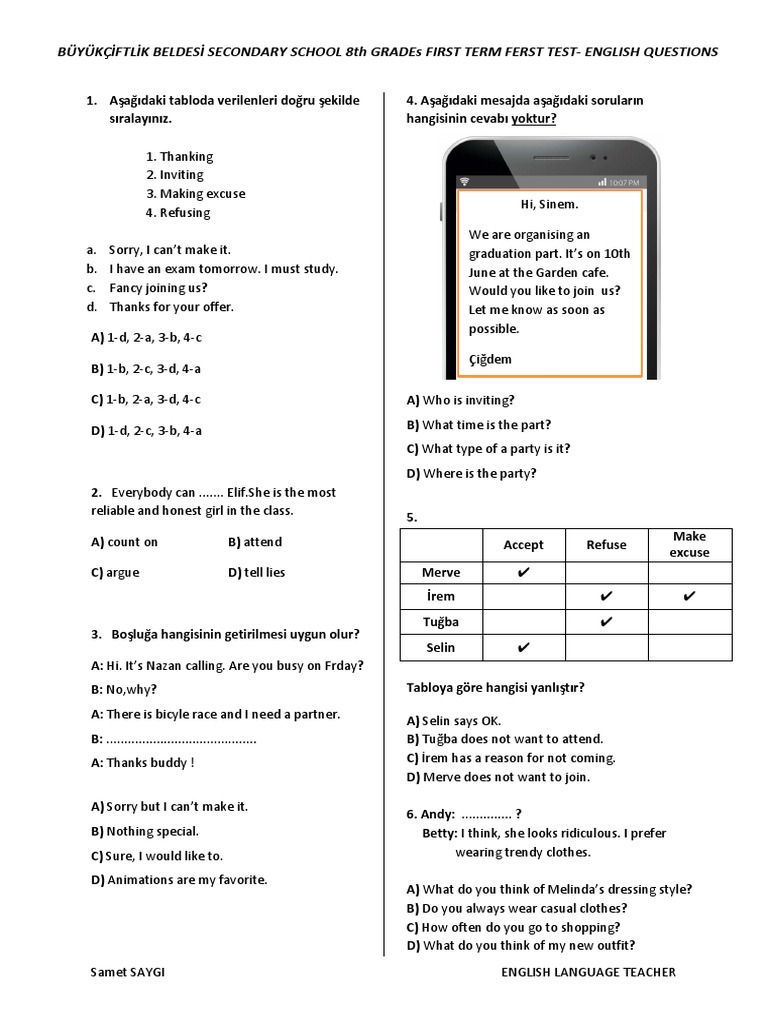 BÜYÜKÇİFTLİK BELDESİ SECONDARY SCHOOL 8th GRADEs FIRST TERM FERST TEST- ENGLISH QUESTIONS

1. Aşağıdaki tabloda verilenleri doğru şekilde sıralayınız.

1. Thanking
2. Inviting
3. Making excuse
4. Refusing

a. Sorry, I can't make it.
b. I have an exam tomorrow. I must study.
c. Fancy joining us?
d. Thanks for your offer.

A) 1-d, 2-a, 3-b, 4-c

B) 1-b, 2-c, 3-d, 4-a

C) 1-b, 2-a, 3-d, 4-c

D) 1-d, 2-c, 3-b, 4-a

2. Everybody can ....... Elif.She is the most reliable and honest girl in the class.

A) count on
B) attend
C) argue
D) tell lies

3. Boşluğa hangisinin getirilmesi uygun olur?

A: Hi. It's Nazan calling. Are you busy on Frday?

B: No,why?

A: There is bicyle race and I need a partner.

B: ..........................................

A: Thanks buddy !

A) Sorry but I can't make it.

B) Nothing special.

C) Sure, I would like to.

D) Animations are my favorite.

4. Aşağıdaki mesajda aşağıdaki soruların hangisinin cevabı yoktur?

10:07 PM

Hi, Sinem.

We are organising an graduation part. It's on 10th June at the Garden cafe. Would you like to join us? Let me know as soon as possible.

Çiğdem

A) Who is inviting?

B) What time is the part?

C) What type of a party is it?

D) Where is the party?

5.

| | Accept | Refuse | Make excuse |
|---|---|---|---|
| Merve | ✔ | | |
| İrem | | ✔ | ✔ |
| Tuğba | | ✔ | |
| Selin | ✔ | | |

Tabloya göre hangisi yanlıştır?

A) Selin says OK.
B) Tuğba does not want to attend.
C) İrem has a reason for not coming.
D) Merve does not want to join.

6. Andy: .............. ?
Betty: I think, she looks ridiculous. I prefer wearing trendy clothes.

A) What do you think of Melinda's dressing style?
B) Do you always wear casual clothes?
C) How often do you go to shopping?
D) What do you think of my new outfit?

Samet SAYGI

ENGLISH LANGUAGE TEACHER